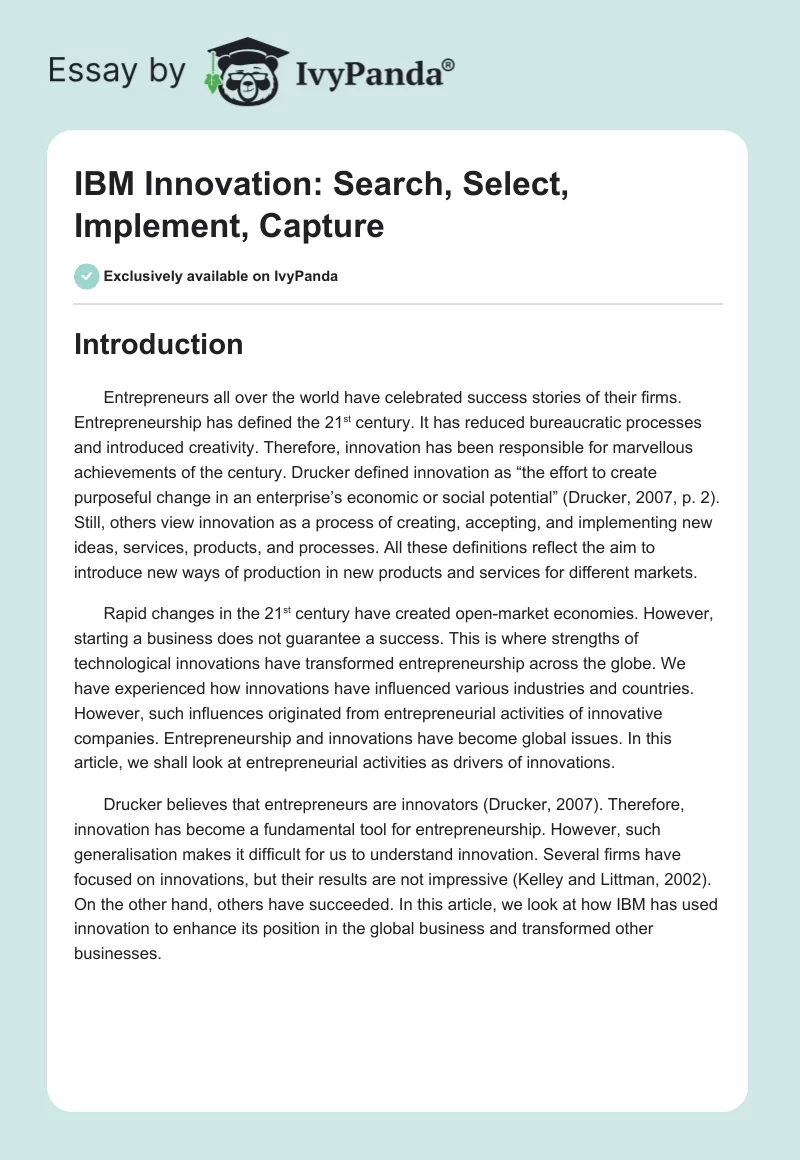 Essay by IvyPanda®

IBM Innovation: Search, Select, Implement, Capture

Exclusively available on IvyPanda

Introduction

Entrepreneurs all over the world have celebrated success stories of their firms. Entrepreneurship has defined the 21$^{st}$ century. It has reduced bureaucratic processes and introduced creativity. Therefore, innovation has been responsible for marvellous achievements of the century. Drucker defined innovation as “the effort to create purposeful change in an enterprise’s economic or social potential” (Drucker, 2007, p. 2). Still, others view innovation as a process of creating, accepting, and implementing new ideas, services, products, and processes. All these definitions reflect the aim to introduce new ways of production in new products and services for different markets.

Rapid changes in the 21$^{st}$ century have created open-market economies. However, starting a business does not guarantee a success. This is where strengths of technological innovations have transformed entrepreneurship across the globe. We have experienced how innovations have influenced various industries and countries. However, such influences originated from entrepreneurial activities of innovative companies. Entrepreneurship and innovations have become global issues. In this article, we shall look at entrepreneurial activities as drivers of innovations.

Drucker believes that entrepreneurs are innovators (Drucker, 2007). Therefore, innovation has become a fundamental tool for entrepreneurship. However, such generalisation makes it difficult for us to understand innovation. Several firms have focused on innovations, but their results are not impressive (Kelley and Littman, 2002). On the other hand, others have succeeded. In this article, we look at how IBM has used innovation to enhance its position in the global business and transformed other businesses.